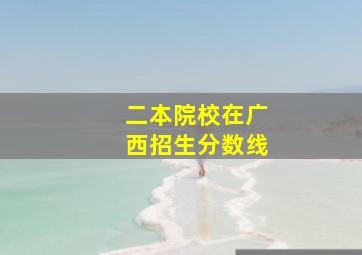 二本院校在广西招生分数线